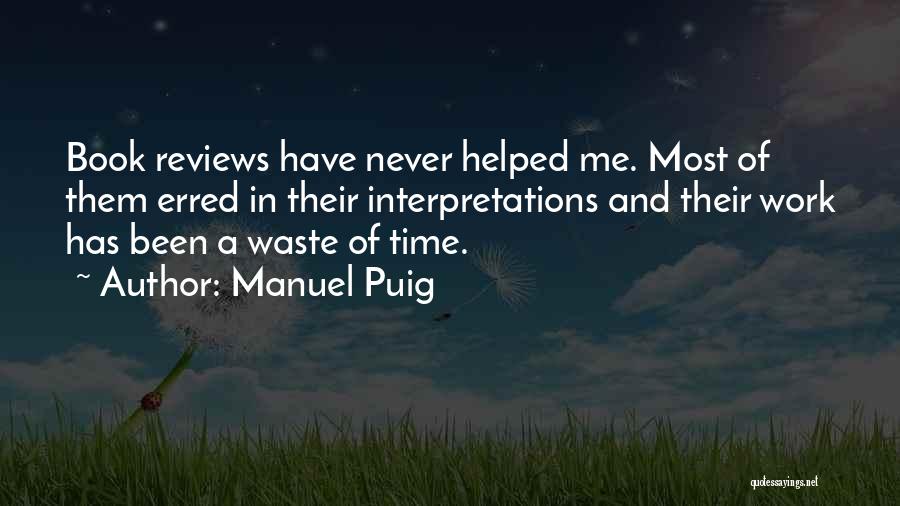 Book reviews have never helped me. Most of them erred in their interpretations and their work has been a waste of time.

~ Author: Manuel Puig

quotessayings.net